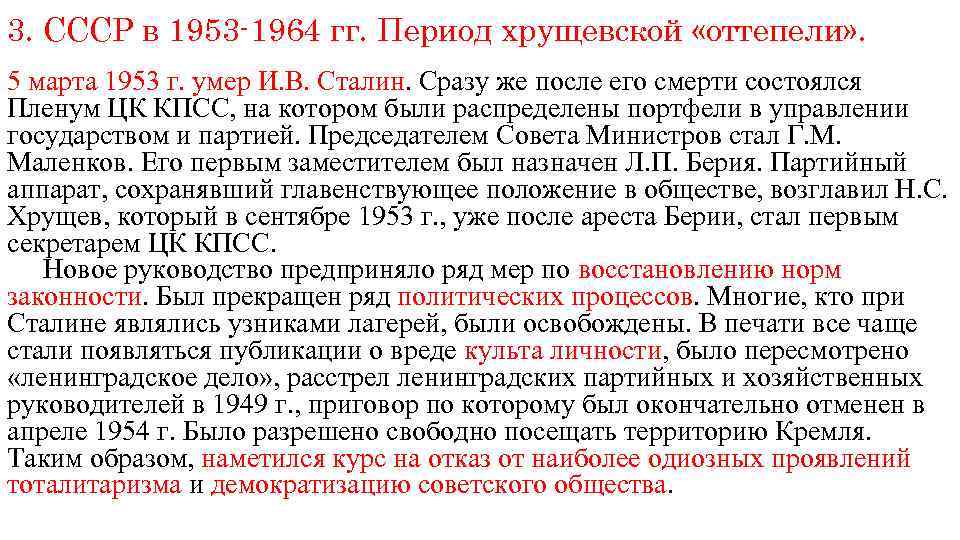 3. СССР в 1953-1964 гг. Период хрущевской «оттепели».

5 марта 1953 г. умер И.В. Сталин. Сразу же после его смерти состоялся Пленум ЦК КПСС, на котором были распределены портфели в управлении государством и партией. Председателем Совета Министров стал Г.М. Маленков. Его первым заместителем был назначен Л.П. Берия. Партийный аппарат, сохранявший главенствующее положение в обществе, возглавил Н.С. Хрущев, который в сентябре 1953 г., уже после ареста Берии, стал первым секретарем ЦК КПСС.

Новое руководство предприняло ряд мер по восстановлению норм законности. Был прекращен ряд политических процессов. Многие, кто при Сталине являлись узниками лагерей, были освобождены. В печати все чаще стали появляться публикации о вреде культа личности, было пересмотрено «ленинградское дело», расстрел ленинградских партийных и хозяйственных руководителей в 1949 г., приговор по которому был окончательно отменен в апреле 1954 г. Было разрешено свободно посещать территорию Кремля. Таким образом, наметился курс на отказ от наиболее одиозных проявлений тоталитаризма и демократизацию советского общества.